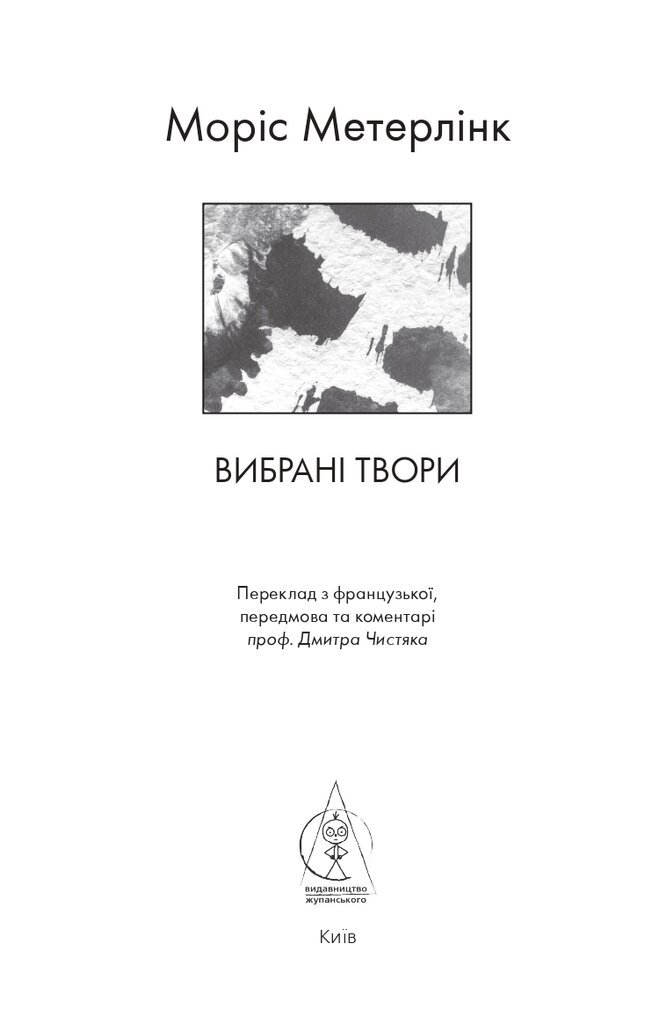 Моріс Метерлінк

ВИБРАНІ ТВОРИ

Переклад з французької,
передмова та коментарі
проф. Дмитра Чистяка

видавництво
жупанського

Київ